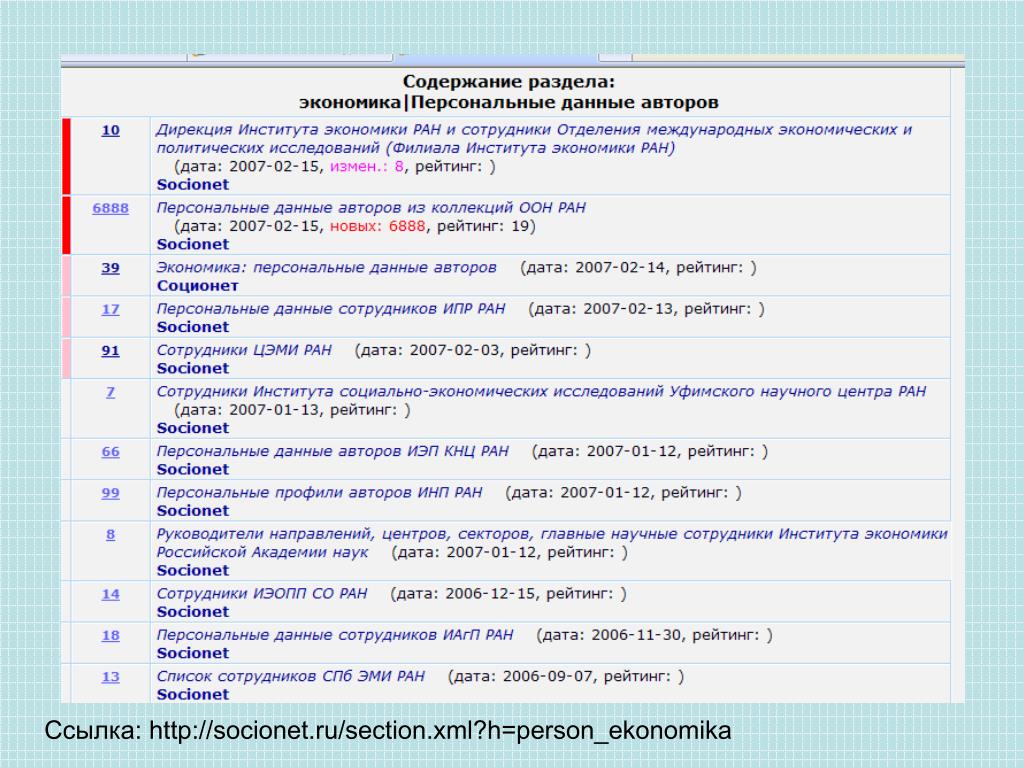 Содержание раздела:
экономика|Персональные данные авторов

| | |
|---|---|
| 10 | Дирекция Института экономики РАН и сотрудники Отделения международных экономических и политических исследований (Филиала Института экономики РАН) (дата: 2007-02-15, измен.: 8, рейтинг: ) Socionet |
| 6888 | Персональные данные авторов из коллекций ООН РАН (дата: 2007-02-15, новых: 6888, рейтинг: 19) Socionet |
| 39 | Экономика: персональные данные авторов (дата: 2007-02-14, рейтинг: ) Соционет |
| 17 | Персональные данные сотрудников ИПР РАН (дата: 2007-02-13, рейтинг: ) Socionet |
| 91 | Сотрудники ЦЭМИ РАН (дата: 2007-02-03, рейтинг: ) Socionet |
| 7 | Сотрудники Института социально-экономических исследований Уфимского научного центра РАН (дата: 2007-01-13, рейтинг: ) Socionet |
| 66 | Персональные данные авторов ИЭП КНЦ РАН (дата: 2007-01-12, рейтинг: ) Socionet |
| 99 | Персональные профили авторов ИНП РАН (дата: 2007-01-12, рейтинг: ) Socionet |
| 8 | Руководители направлений, центров, секторов, главные научные сотрудники Института экономики Российской Академии наук (дата: 2007-01-12, рейтинг: ) Socionet |
| 14 | Сотрудники ИЭОПП СО РАН (дата: 2006-12-15, рейтинг: ) Socionet |
| 18 | Персональные данные сотрудников ИАгП РАН (дата: 2006-11-30, рейтинг: ) Socionet |
| 13 | Список сотрудников СПб ЭМИ РАН (дата: 2006-09-07, рейтинг: ) Socionet |

Ссылка: http://socionet.ru/section.xml?h=person_ekonomika